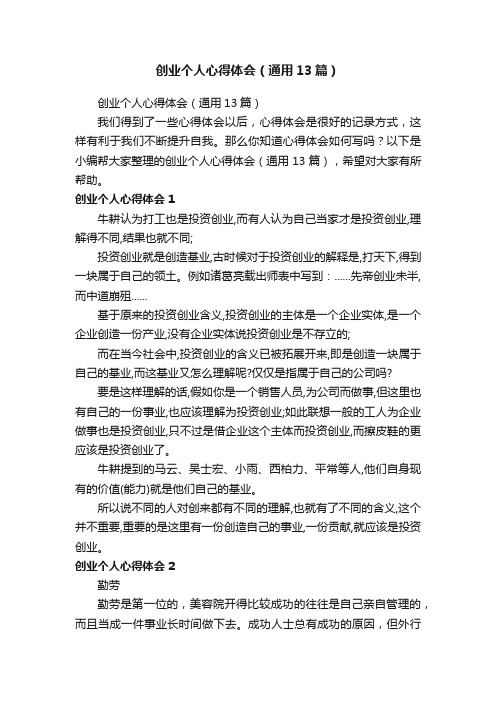 创业个人心得体会（通用13篇）

创业个人心得体会（通用13篇）

我们得到了一些心得体会以后，心得体会是很好的记录方式，这样有利于我们不断提升自我。那么你知道心得体会如何写吗？以下是小编帮大家整理的创业个人心得体会（通用13篇），希望对大家有所帮助。

创业个人心得体会1

牛耕认为打工也是投资创业,而有人认为自己当家才是投资创业,理解得不同,结果也就不同;

投资创业就是创造基业,古时候对于投资创业的解释是,打天下,得到一块属于自己的领土。例如诸葛亮载出师表中写到：……先帝创业未半,而中道崩殂……

基于原来的投资创业含义,投资创业的主体是一个企业实体,是一个企业创造一份产业,没有企业实体说投资创业是不存立的;

而在当今社会中,投资创业的含义已被拓展开来,即是创造一块属于自己的基业,而这基业又怎么理解呢?仅仅是指属于自己的公司吗?

要是这样理解的话,假如你是一个销售人员,为公司而做事,但这里也有自己的一份事业,也应该理解为投资创业;如此联想一般的工人为企业做事也是投资创业,只不过是借企业这个主体而投资创业,而擦皮鞋的更应该是投资创业了。

牛耕提到的马云、吴士宏、小雨、西柏力、平常等人,他们自身现有的价值(能力)就是他们自己的基业。

所以说不同的人对创来都有不同的理解,也就有了不同的含义,这个并不重要,重要的是这里有一份创造自己的事业,一份贡献,就应该是投资创业。

创业个人心得体会2

勤劳

勤劳是第一位的，美容院开得比较成功的往往是自己亲自管理的，而且当成一件事业长时间做下去。成功人士总有成功的原因，但外行